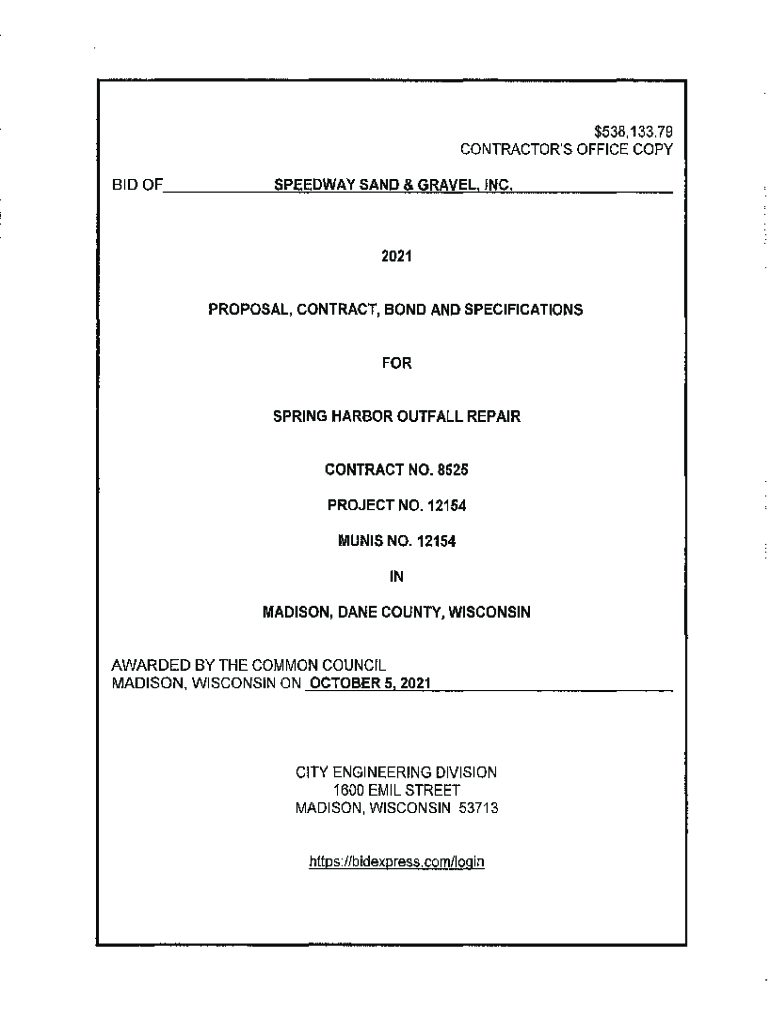 $538,133.79
CONTRACTOR'S OFFICE COPY

BID OF SPEEDWAY SAND & GRAVEL, INC.

2021

PROPOSAL, CONTRACT, BOND AND SPECIFICATIONS

FOR

SPRING HARBOR OUTFALL REPAIR

CONTRACT NO. 8525

PROJECT NO. 12154

MUNIS NO. 12154

IN

MADISON, DANE COUNTY, WISCONSIN

AWARDED BY THE COMMON COUNCIL
MADISON, WISCONSIN ON OCTOBER 5, 2021

CITY ENGINEERING DIVISION
1600 EMIL STREET
MADISON, WISCONSIN 53713

https://bidexpress.com/login